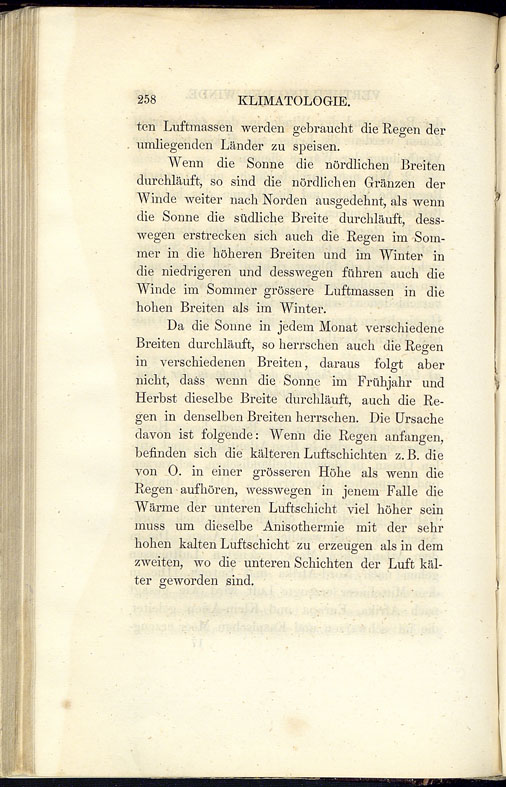 258 KLIMATOLOGIE.

ten Luftmassen werden gebraucht die Regen der umliegenden Länder zu speisen.

Wenn die Sonne die nördlichen Breiten durchläuft, so sind die nördlichen Gränzen der Winde weiter nach Norden ausgedehnt, als wenn die Sonne die südliche Breite durchläuft, desswegen erstrecken sich auch die Regen im Sommer in die höheren Breiten und im Winter in die niedrigeren und desswegen führen auch die Winde im Sommer grössere Luftmassen in die hohen Breiten als im Winter.

Da die Sonne in jedem Monat verschiedene Breiten durchläuft, so herrschen auch die Regen in verschiedenen Breiten, daraus folgt aber nicht, dass wenn die Sonne im Frühjahr und Herbst dieselbe Breite durchläuft, auch die Regen in denselben Breiten herrschen. Die Ursache davon ist folgende: Wenn die Regen anfangen, befinden sich die kälteren Luftschichten z. B. die von O. in einer grösseren Höhe als wenn die Regen aufhören, wesswegen in jenem Falle die Wärme der unteren Luftschicht viel höher sein muss um dieselbe Anisothermie mit der sehr hohen kalten Luftschicht zu erzeugen als in dem zweiten, wo die unteren Schichten der Luft kälter geworden sind.